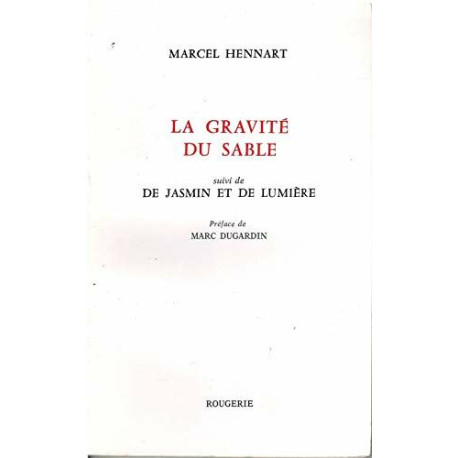 MARCEL HENNART

LA GRAVITÉ
DU SABLE

suivi de
DE JASMIN ET DE LUMIÈRE

Préface de
MARC DUGARDIN

ROUGERIE